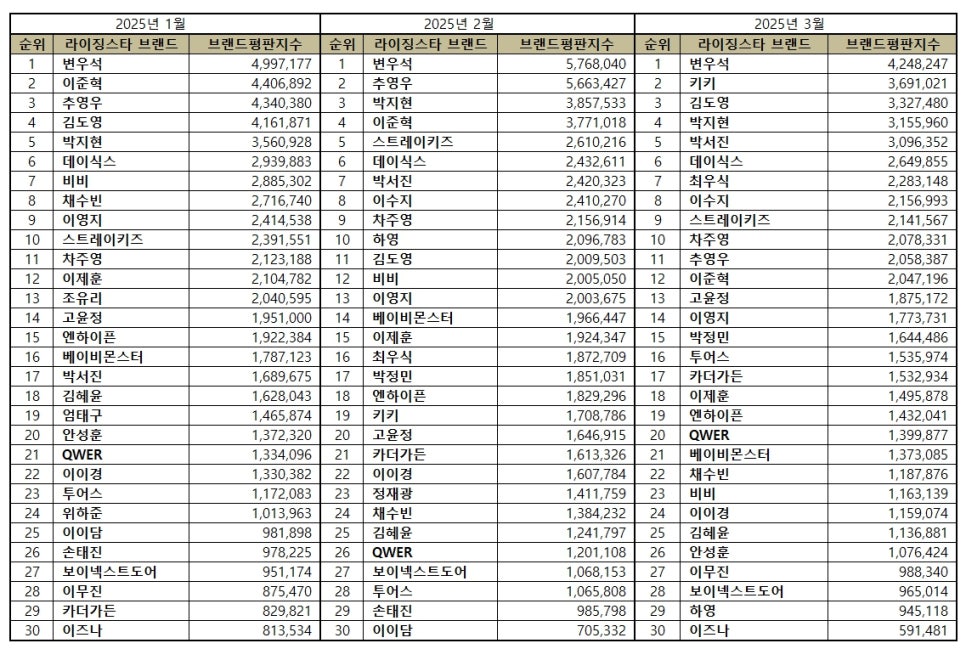 2025년 1월

| 순위 | 라이징스타 브랜드 | 브랜드평판지수 |
|---|---|---|
| 1 | 변우석 | 4,997,177 |
| 2 | 이준혁 | 4,406,892 |
| 3 | 추영우 | 4,340,380 |
| 4 | 김도영 | 4,161,871 |
| 5 | 박지현 | 3,560,928 |
| 6 | 데이식스 | 2,939,883 |
| 7 | 비비 | 2,885,302 |
| 8 | 채수빈 | 2,716,740 |
| 9 | 이영지 | 2,414,538 |
| 10 | 스트레이키즈 | 2,391,551 |
| 11 | 차주영 | 2,123,188 |
| 12 | 이제훈 | 2,104,782 |
| 13 | 조유리 | 2,040,595 |
| 14 | 고윤정 | 1,951,000 |
| 15 | 엔하이픈 | 1,922,384 |
| 16 | 베이비몬스터 | 1,787,123 |
| 17 | 박서진 | 1,689,675 |
| 18 | 김혜윤 | 1,628,043 |
| 19 | 엄태구 | 1,465,874 |
| 20 | 안성훈 | 1,372,320 |
| 21 | QWER | 1,334,096 |
| 22 | 이이경 | 1,330,382 |
| 23 | 투어스 | 1,172,083 |
| 24 | 위하준 | 1,013,963 |
| 25 | 이이담 | 981,898 |
| 26 | 손태진 | 978,225 |
| 27 | 보이넥스트도어 | 951,174 |
| 28 | 이무진 | 875,470 |
| 29 | 카더가든 | 829,821 |
| 30 | 이즈나 | 813,534 |

2025년 2월

| 순위 | 라이징스타 브랜드 | 브랜드평판지수 |
|---|---|---|
| 1 | 변우석 | 5,768,040 |
| 2 | 추영우 | 5,663,427 |
| 3 | 박지현 | 3,857,533 |
| 4 | 이준혁 | 3,771,018 |
| 5 | 스트레이키즈 | 2,610,216 |
| 6 | 데이식스 | 2,432,611 |
| 7 | 박서진 | 2,420,323 |
| 8 | 이수지 | 2,410,270 |
| 9 | 차주영 | 2,156,914 |
| 10 | 하영 | 2,096,783 |
| 11 | 김도영 | 2,009,503 |
| 12 | 비비 | 2,005,050 |
| 13 | 이영지 | 2,003,675 |
| 14 | 베이비몬스터 | 1,966,447 |
| 15 | 이제훈 | 1,924,347 |
| 16 | 최우식 | 1,872,709 |
| 17 | 박정민 | 1,851,031 |
| 18 | 엔하이픈 | 1,829,296 |
| 19 | 키키 | 1,708,786 |
| 20 | 고윤정 | 1,646,915 |
| 21 | 카더가든 | 1,613,326 |
| 22 | 이이경 | 1,607,784 |
| 23 | 정재광 | 1,411,759 |
| 24 | 채수빈 | 1,384,232 |
| 25 | 김혜윤 | 1,241,797 |
| 26 | QWER | 1,201,108 |
| 27 | 보이넥스트도어 | 1,068,153 |
| 28 | 투어스 | 1,065,808 |
| 29 | 손태진 | 985,798 |
| 30 | 이이담 | 705,332 |

2025년 3월

| 순위 | 라이징스타 브랜드 | 브랜드평판지수 |
|---|---|---|
| 1 | 변우석 | 4,248,247 |
| 2 | 키키 | 3,691,021 |
| 3 | 김도영 | 3,327,480 |
| 4 | 박지현 | 3,155,960 |
| 5 | 박서진 | 3,096,352 |
| 6 | 데이식스 | 2,649,855 |
| 7 | 최우식 | 2,283,148 |
| 8 | 이수지 | 2,156,993 |
| 9 | 스트레이키즈 | 2,141,567 |
| 10 | 차주영 | 2,078,331 |
| 11 | 추영우 | 2,058,387 |
| 12 | 이준혁 | 2,047,196 |
| 13 | 고윤정 | 1,875,172 |
| 14 | 이영지 | 1,773,731 |
| 15 | 박정민 | 1,644,486 |
| 16 | 투어스 | 1,535,974 |
| 17 | 카더가든 | 1,532,934 |
| 18 | 이제훈 | 1,495,878 |
| 19 | 엔하이픈 | 1,432,041 |
| 20 | QWER | 1,399,877 |
| 21 | 베이비몬스터 | 1,373,085 |
| 22 | 채수빈 | 1,187,876 |
| 23 | 비비 | 1,163,139 |
| 24 | 이이경 | 1,159,074 |
| 25 | 김혜윤 | 1,136,881 |
| 26 | 안성훈 | 1,076,424 |
| 27 | 이무진 | 988,340 |
| 28 | 보이넥스트도어 | 965,014 |
| 29 | 하영 | 945,118 |
| 30 | 이즈나 | 591,481 |